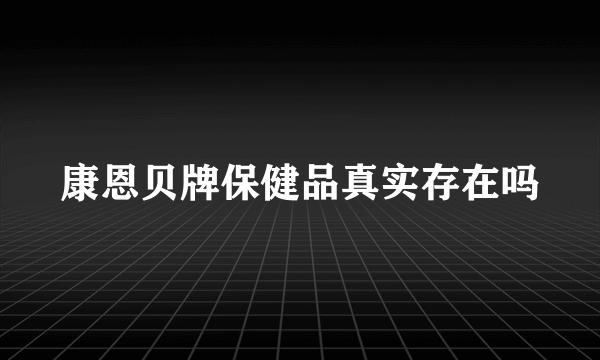 康恩贝牌保健品真实存在吗